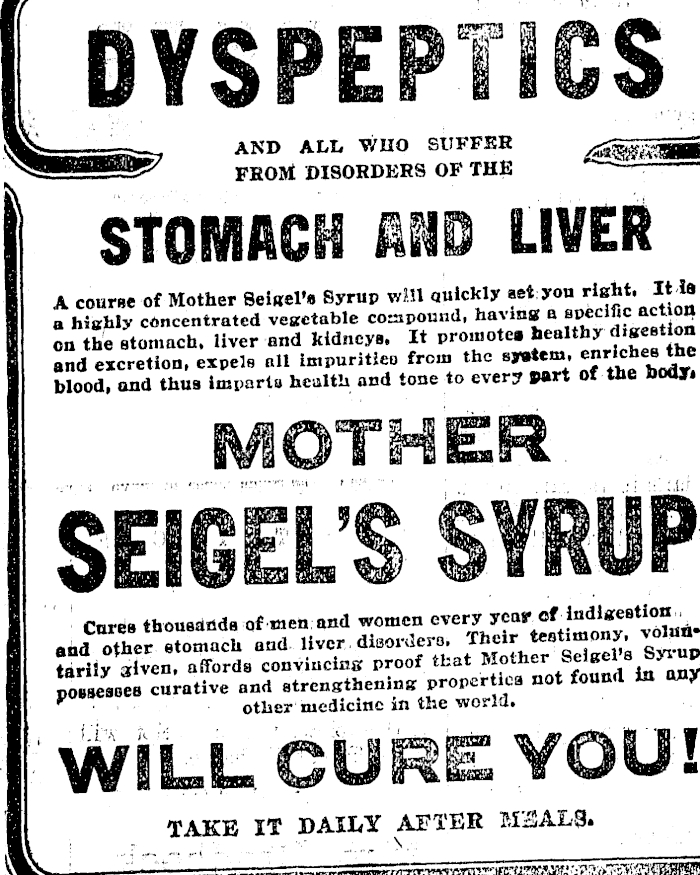 DYSPEPTICS

AND ALL WHO SUFFER FROM DISORDERS OF THE

STOMACH AND LIVER

A course of Mother Seigel's Syrup will quickly set you right. It is a highly concentrated vegetable compound, having a specific action on the stomach, liver and kidneys. It promotes healthy digestion and excretion, expels all impurities from the system, enriches the blood, and thus imparts health and tone to every part of the body.

MOTHER

SEIGEL'S SYRUP

Cures thousands of men and women every year of indigestion and other stomach and liver disorders. Their testimony, voluntarily given, affords convincing proof that Mother Seigel's Syrup possesses curative and strengthening properties not found in any other medicine in the world.

WILL CURE YOU!

TAKE IT DAILY AFTER MEALS.